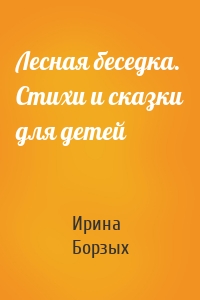 Лесная беседка. Стихи и сказки для детей

Ирина Борзых